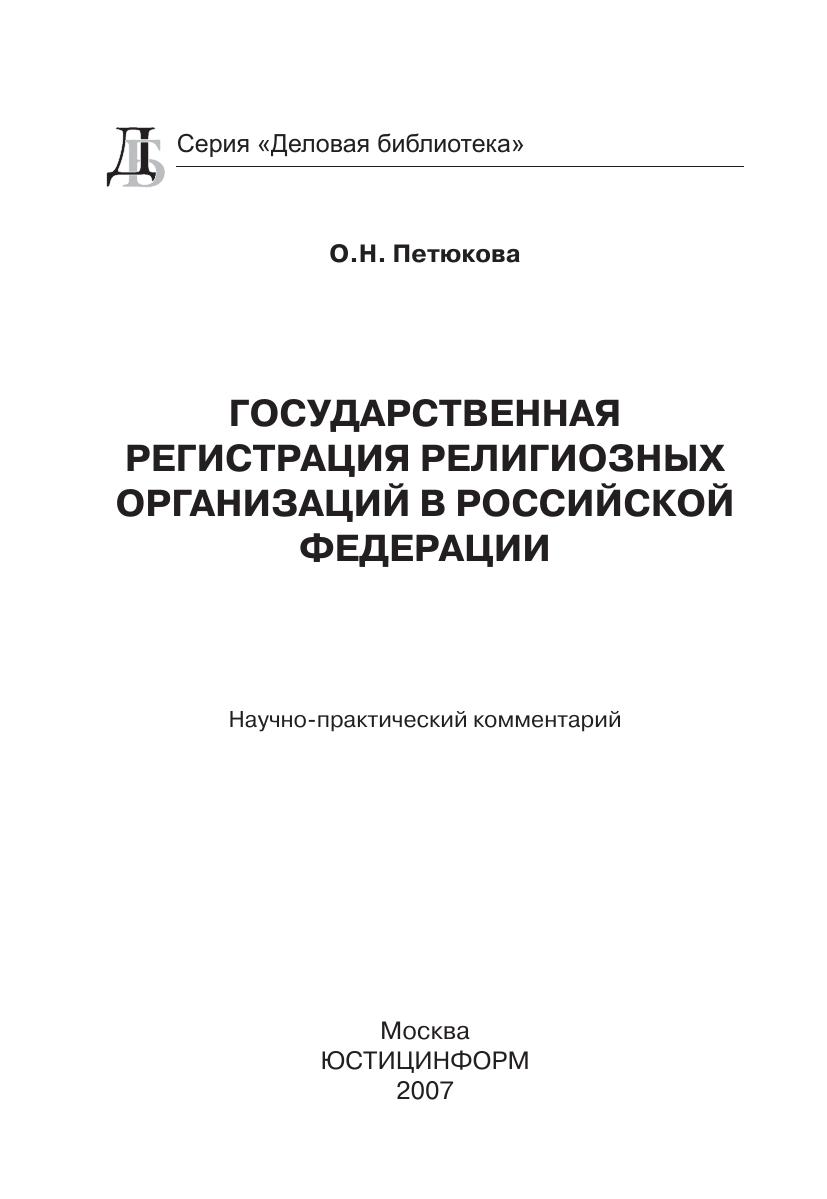 ДБ Серия «Деловая библиотека»

О.Н. Петюкова

ГОСУДАРСТВЕННАЯ РЕГИСТРАЦИЯ РЕЛИГИОЗНЫХ ОРГАНИЗАЦИЙ В РОССИЙСКОЙ ФЕДЕРАЦИИ

Научно-практический комментарий

Москва
ЮСТИЦИНФОРМ
2007